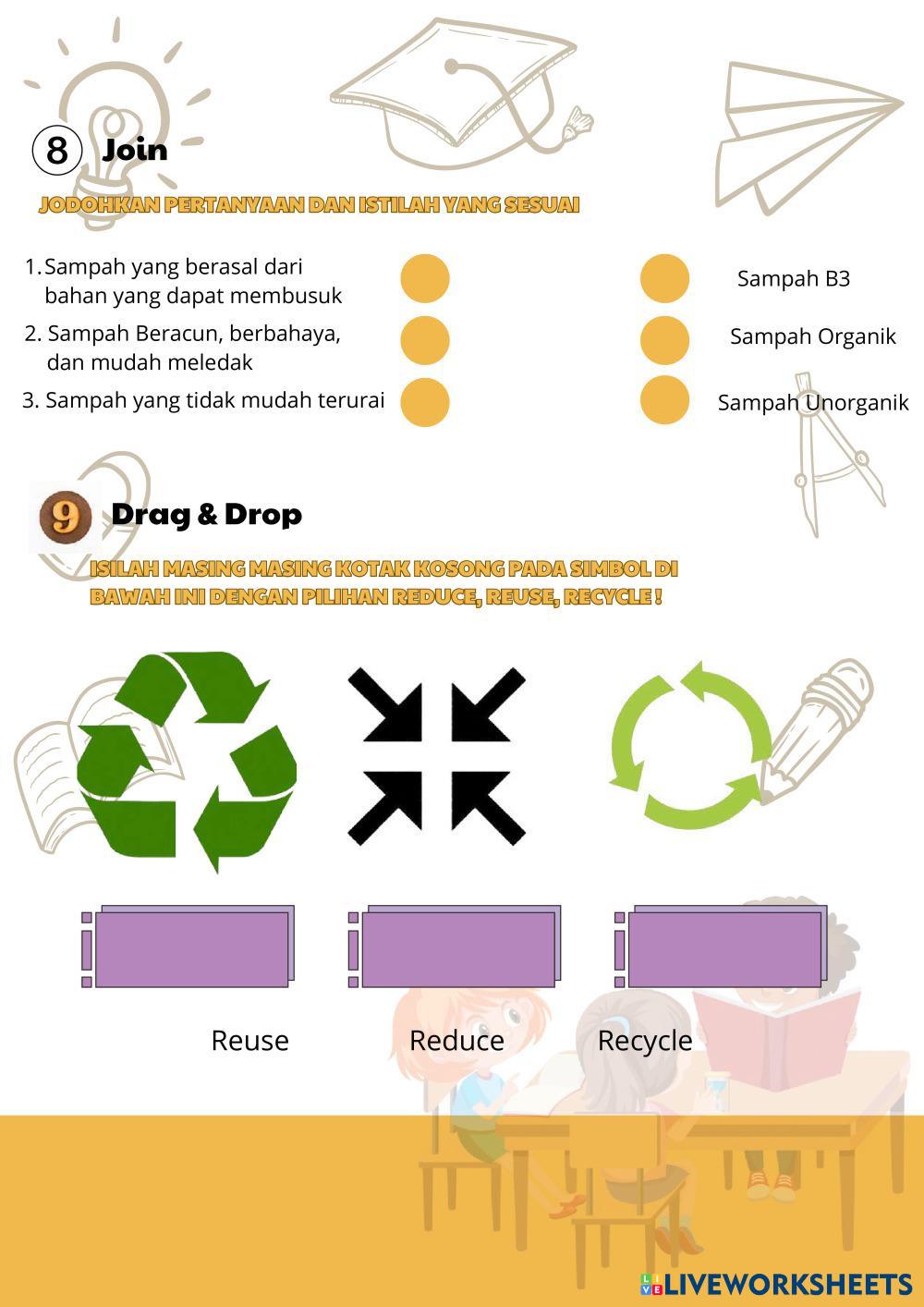 8 Join

JODOHKAN PERTANYAAN DAN ISTILAH YANG SESUAI

1. Sampah yang berasal dari bahan yang dapat membusuk

2. Sampah Beracun, berbahaya, dan mudah meledak

3. Sampah yang tidak mudah terurai

Sampah B3

Sampah Organik

Sampah Unorganik

9 Drag & Drop

ISILAH MASING MASING KOTAK KOSONG PADA SIMBOL DI BAWAH INI DENGAN PILIHAN REDUCE, REUSE, RECYCLE !

Reuse Reduce Recycle

LIVEWORKSHEETS